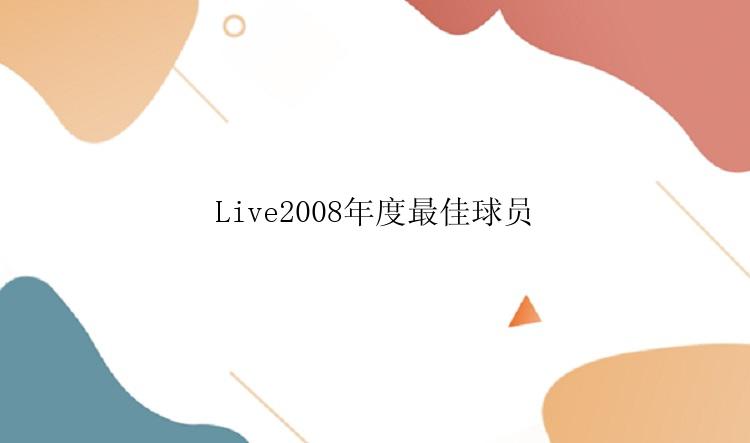 Live2008年度最佳球员